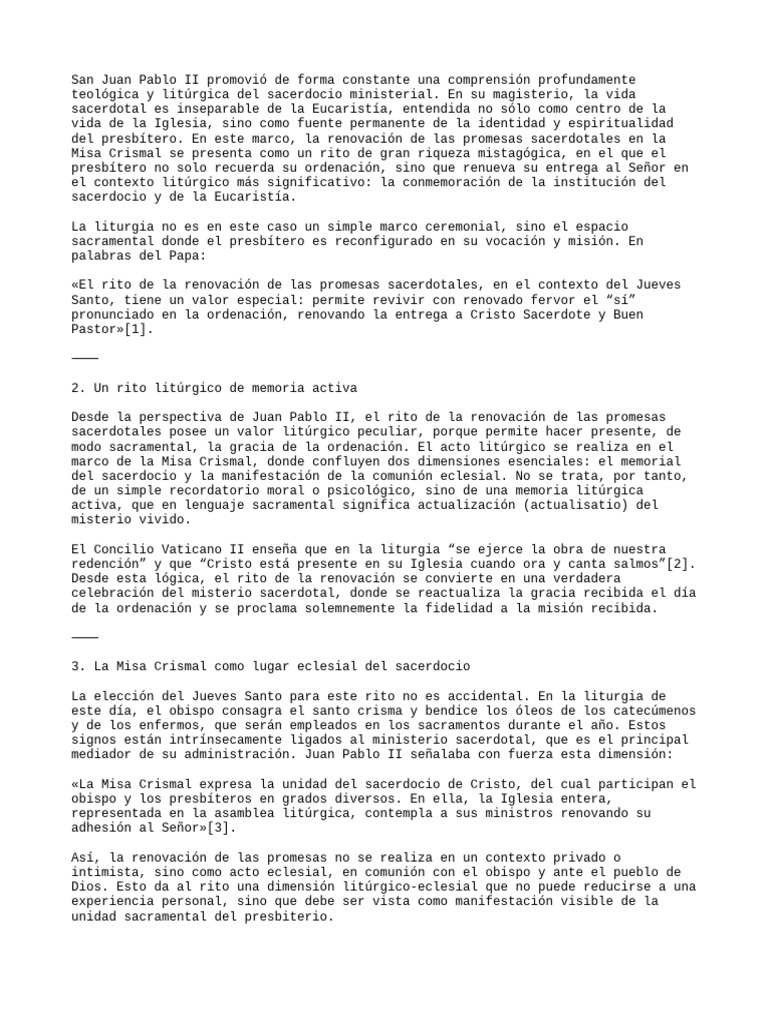 San Juan Pablo II promovió de forma constante una comprensión profundamente teológica y litúrgica del sacerdocio ministerial. En su magisterio, la vida sacerdotal es inseparable de la Eucaristía, entendida no sólo como centro de la vida de la Iglesia, sino como fuente permanente de la identidad y espiritualidad del presbítero. En este marco, la renovación de las promesas sacerdotales en la Misa Crismal se presenta como un rito de gran riqueza mistagógica, en el que el presbítero no solo recuerda su ordenación, sino que renueva su entrega al Señor en el contexto litúrgico más significativo: la conmemoración de la institución del sacerdocio y de la Eucaristía.

La liturgia no es en este caso un simple marco ceremonial, sino el espacio sacramental donde el presbítero es reconfigurado en su vocación y misión. En palabras del Papa:

«El rito de la renovación de las promesas sacerdotales, en el contexto del Jueves Santo, tiene un valor especial: permite revivir con renovado fervor el “sí” pronunciado en la ordenación, renovando la entrega a Cristo Sacerdote y Buen Pastor»[1].

⸻

2. Un rito litúrgico de memoria activa

Desde la perspectiva de Juan Pablo II, el rito de la renovación de las promesas sacerdotales posee un valor litúrgico peculiar, porque permite hacer presente, de modo sacramental, la gracia de la ordenación. El acto litúrgico se realiza en el marco de la Misa Crismal, donde confluyen dos dimensiones esenciales: el memorial del sacerdocio y la manifestación de la comunión eclesial. No se trata, por tanto, de un simple recordatorio moral o psicológico, sino de una memoria litúrgica activa, que en lenguaje sacramental significa actualización (actualisatio) del misterio vivido.

El Concilio Vaticano II enseña que en la liturgia “se ejerce la obra de nuestra redención” y que “Cristo está presente en su Iglesia cuando ora y canta salmos”[2]. Desde esta lógica, el rito de la renovación se convierte en una verdadera celebración del misterio sacerdotal, donde se reactualiza la gracia recibida el día de la ordenación y se proclama solemnemente la fidelidad a la misión recibida.

⸻

3. La Misa Crismal como lugar eclesial del sacerdocio

La elección del Jueves Santo para este rito no es accidental. En la liturgia de este día, el obispo consagra el santo crisma y bendice los óleos de los catecúmenos y de los enfermos, que serán empleados en los sacramentos durante el año. Estos signos están intrínsecamente ligados al ministerio sacerdotal, que es el principal mediador de su administración. Juan Pablo II señalaba con fuerza esta dimensión:

«La Misa Crismal expresa la unidad del sacerdocio de Cristo, del cual participan el obispo y los presbíteros en grados diversos. En ella, la Iglesia entera, representada en la asamblea litúrgica, contempla a sus ministros renovando su adhesión al Señor»[3].

Así, la renovación de las promesas no se realiza en un contexto privado o intimista, sino como acto eclesial, en comunión con el obispo y ante el pueblo de Dios. Esto da al rito una dimensión litúrgico-eclesial que no puede reducirse a una experiencia personal, sino que debe ser vista como manifestación visible de la unidad sacramental del presbiterio.